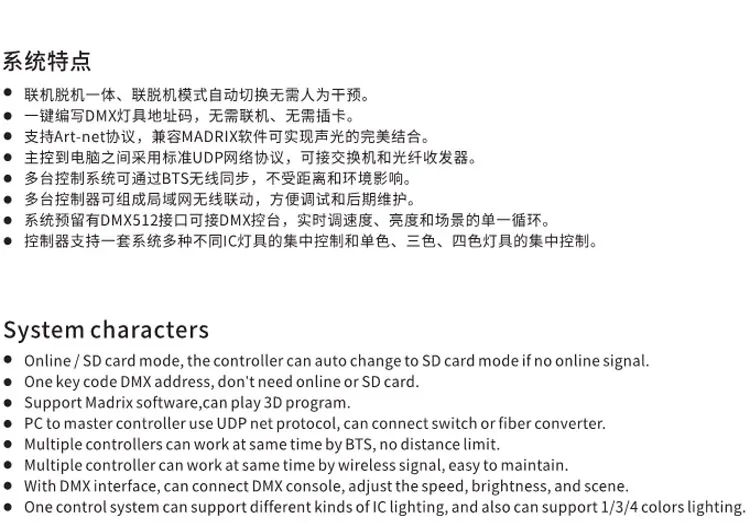 系统特点

• 联机脱机一体、联脱机模式自动切换无需人为干预。
• 一键编写DMX灯具地址码，无需联机、无需插卡。
• 支持Art-net协议，兼容MADRIX软件可实现声光的完美结合。
• 主控到电脑之间采用标准UDP网络协议，可接交换机和光纤收发器。
• 多台控制系统可通过BTS无线同步，不受距离和环境影响。
• 多台控制器可组成局域网无线联动，方便调试和后期维护。
• 系统预留有DMX512接口可接DMX控台，实时调速度、亮度和场景的单一循环。
• 控制器支持一套系统多种不同IC灯具的集中控制和单色、三色、四色灯具的集中控制。

System characters

• Online / SD card mode, the controller can auto change to SD card mode if no online signal.
• One key code DMX address, don't need online or SD card.
• Support Madrix software,can play 3D program.
• PC to master controller use UDP net protocol, can connect switch or fiber converter.
• Multiple controllers can work at same time by BTS, no distance limit.
• Multiple controller can work at same time by wireless signal, easy to maintain.
• With DMX interface, can connect DMX console, adjust the speed, brightness, and scene.
• One control system can support different kinds of IC lighting, and also can support 1/3/4 colors lighting.